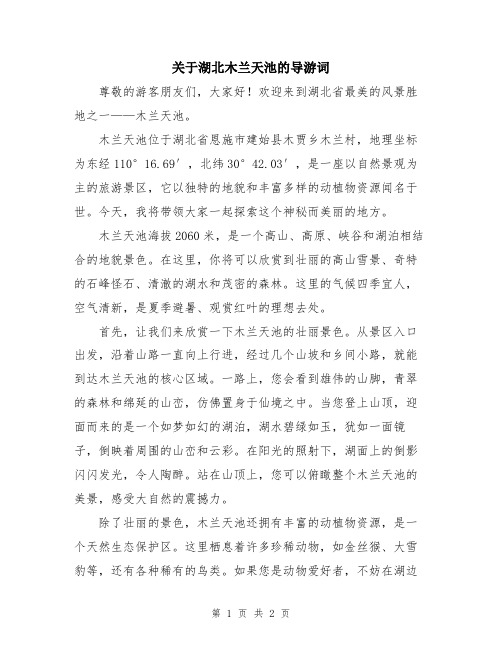 关于湖北木兰天池的导游词

尊敬的游客朋友们，大家好！欢迎来到湖北省最美的风景胜地之一——木兰天池。

木兰天池位于湖北省恩施市建始县木贾乡木兰村，地理坐标为东经 110° 16.69′，北纬 30° 42.03′，是一座以自然景观为主的旅游景区，它以独特的地貌和丰富多样的动植物资源闻名于世。今天，我将带领大家一起探索这个神秘而美丽的地方。

木兰天池海拔 2060 米，是一个高山、高原、峡谷和湖泊相结合的地貌景色。在这里，你将可以欣赏到壮丽的高山雪景、奇特的石峰怪石、清澈的湖水和茂密的森林。这里的气候四季宜人，空气清新，是夏季避暑、观赏红叶的理想去处。

首先，让我们来欣赏一下木兰天池的壮丽景色。从景区入口出发，沿着山路一直向上行进，经过几个山坡和乡间小路，就能到达木兰天池的核心区域。一路上，您会看到雄伟的山脚，青翠的森林和绵延的山峦，仿佛置身于仙境之中。当您登上山顶，迎面而来的是一个如梦如幻的湖泊，湖水碧绿如玉，犹如一面镜子，倒映着周围的山峦和云彩。在阳光的照射下，湖面上的倒影闪闪发光，令人陶醉。站在山顶上，您可以俯瞰整个木兰天池的美景，感受大自然的震撼力。

除了壮丽的景色，木兰天池还拥有丰富的动植物资源，是一个天然生态保护区。这里栖息着许多珍稀动物，如金丝猴、大雪豹等，还有各种稀有的鸟类。如果您是动物爱好者，不妨在湖边

第 1 页 共 2 页